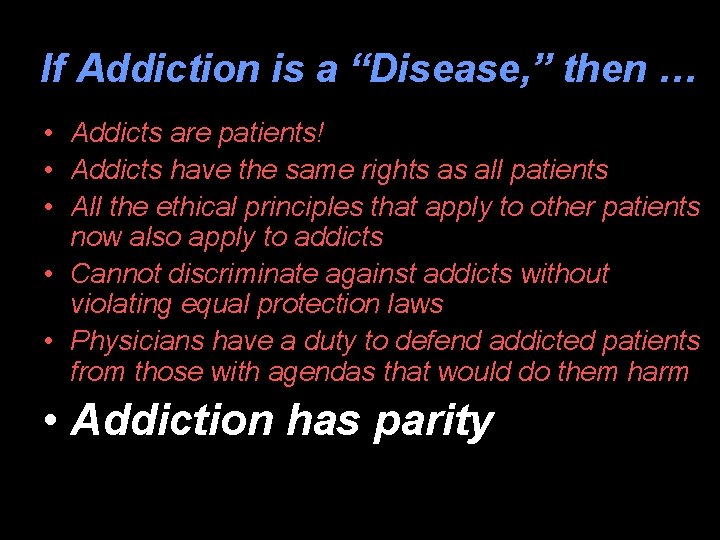 If Addiction is a “Disease,” then …

• Addicts are patients!
• Addicts have the same rights as all patients
• All the ethical principles that apply to other patients now also apply to addicts
• Cannot discriminate against addicts without violating equal protection laws
• Physicians have a duty to defend addicted patients from those with agendas that would do them harm
• Addiction has parity